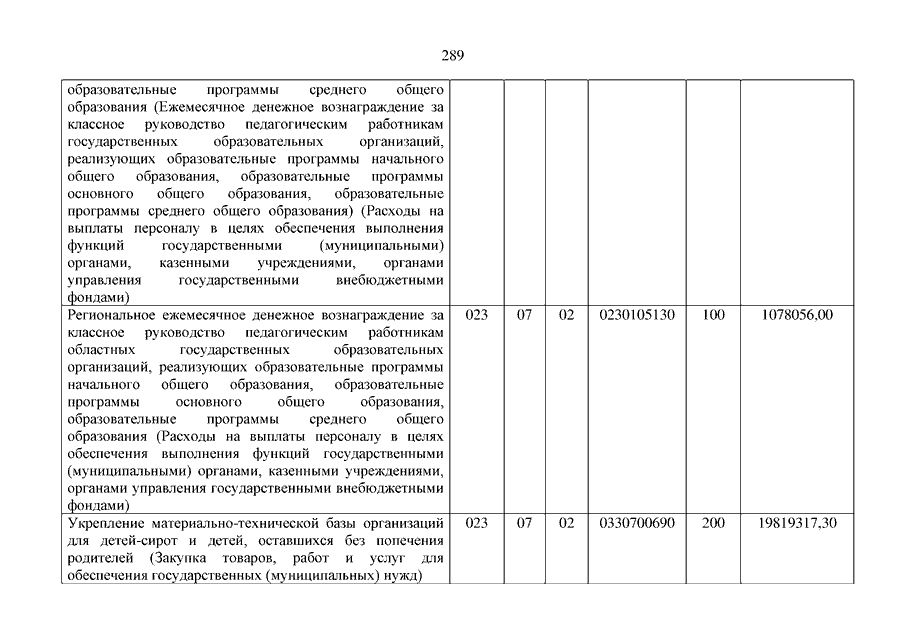 289

| | | | | | | |
|---|---|---|---|---|---|---|
| образовательные программы среднего общего образования (Ежемесячное денежное вознаграждение за классное руководство педагогическим работникам государственных образовательных организаций, реализующих образовательные программы начального общего образования, образовательные программы основного общего образования, образовательные программы среднего общего образования) (Расходы на выплаты персоналу в целях обеспечения выполнения функций государственными (муниципальными) органами, казенными учреждениями, органами управления государственными внебюджетными фондами) | | | | | | |
| Региональное ежемесячное денежное вознаграждение за классное руководство педагогическим работникам областных государственных образовательных организаций, реализующих образовательные программы начального общего образования, образовательные программы основного общего образования, образовательные программы среднего общего образования (Расходы на выплаты персоналу в целях обеспечения выполнения функций государственными (муниципальными) органами, казенными учреждениями, органами управления государственными внебюджетными фондами) | 023 | 07 | 02 | 0230105130 | 100 | 1078056,00 |
| Укрепление материально-технической базы организаций для детей-сирот и детей, оставшихся без попечения родителей (Закупка товаров, работ и услуг для обеспечения государственных (муниципальных) нужд) | 023 | 07 | 02 | 0330700690 | 200 | 19819317,30 |